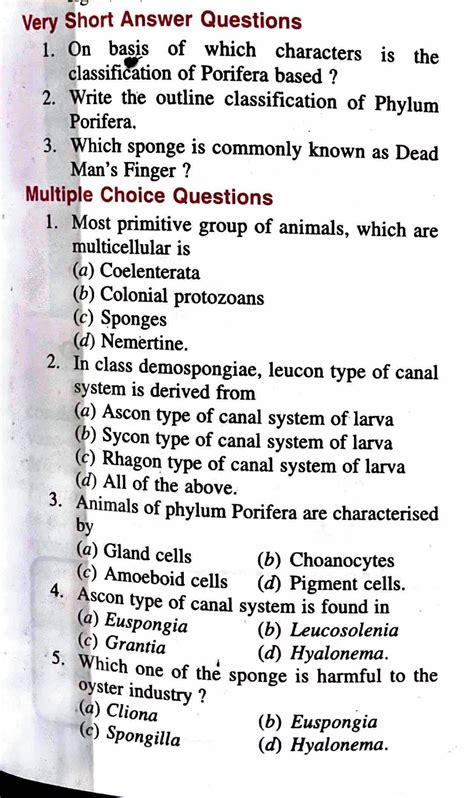 Very Short Answer Questions

1. On basis of which characters is the classification of Porifera based ?

2. Write the outline classification of Phylum Porifera.

3. Which sponge is commonly known as Dead Man's Finger ?

Multiple Choice Questions

1. Most primitive group of animals, which are multicellular is
(a) Coelenterata
(b) Colonial protozoans
(c) Sponges
(d) Nemertine.

2. In class demospongiae, leucon type of canal system is derived from
(a) Ascon type of canal system of larva
(b) Sycon type of canal system of larva
(c) Rhagon type of canal system of larva
(d) All of the above.

3. Animals of phylum Porifera are characterised by
(a) Gland cells
(b) Choanocytes
(c) Amoeboid cells
(d) Pigment cells.

4. Ascon type of canal system is found in
(a) Euspongia
(b) Leucosolenia
(c) Grantia
(d) Hyalonema.

5. Which one of the sponge is harmful to the oyster industry ?
(a) Cliona
(b) Euspongia
(c) Spongilla
(d) Hyalonema.